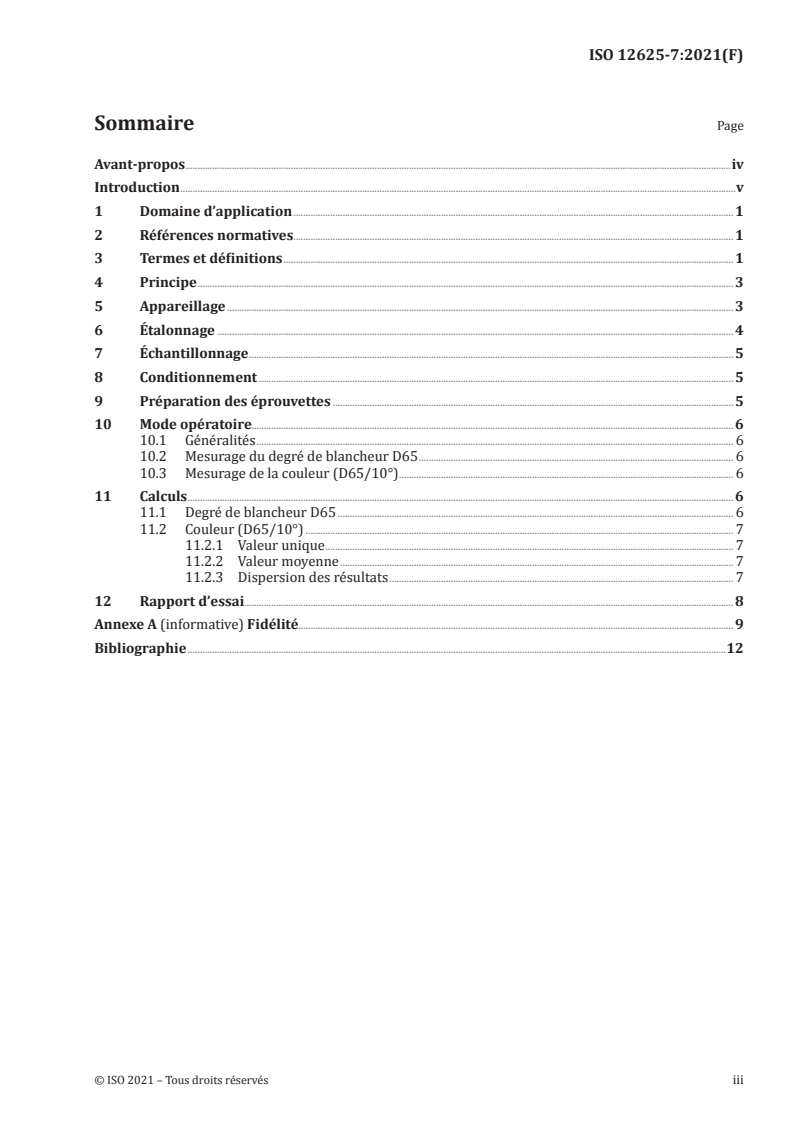 ISO 12625-7:2021(F)

Sommaire

Page

Avant-propos iv
Introduction v
1 Domaine d'application 1
2 Références normatives 1
3 Termes et définitions 1
4 Principe 3
5 Appareillage 3
6 Étalonnage 4
7 Échantillonnage 5
8 Conditionnement 5
9 Préparation des éprouvettes 5
10 Mode opératoire 6
10.1 Généralités 6
10.2 Mesurage du degré de blancheur D65 6
10.3 Mesurage de la couleur (D65/10°) 6
11 Calculs 6
11.1 Degré de blancheur D65 6
11.2 Couleur (D65/10°) 7
11.2.1 Valeur unique 7
11.2.2 Valeur moyenne 7
11.2.3 Dispersion des résultats 7
12 Rapport d'essai 8
Annexe A (informative) Fidélité 9
Bibliographie 12

© ISO 2021 – Tous droits réservés

iii